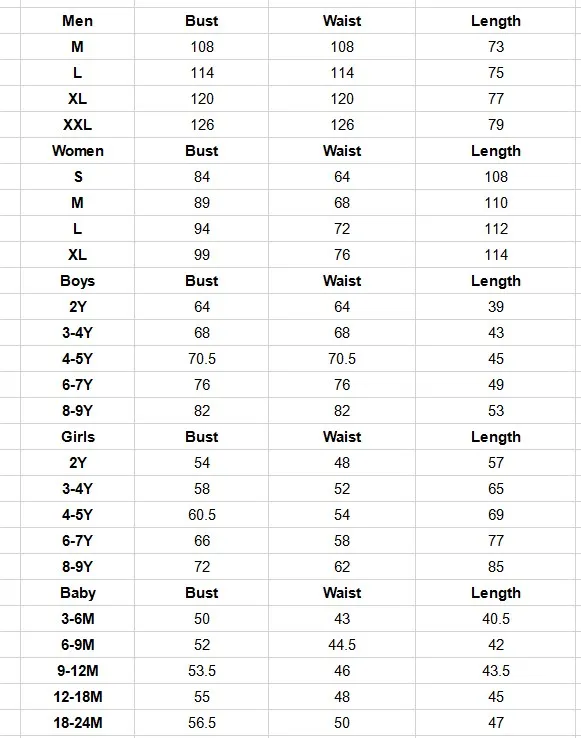 | Men | Bust | Waist | Length |
|---|---|---|---|
| M | 108 | 108 | 73 |
| L | 114 | 114 | 75 |
| XL | 120 | 120 | 77 |
| XXL | 126 | 126 | 79 |
| Women | Bust | Waist | Length |
| S | 84 | 64 | 108 |
| M | 89 | 68 | 110 |
| L | 94 | 72 | 112 |
| XL | 99 | 76 | 114 |
| Boys | Bust | Waist | Length |
| 2Y | 64 | 64 | 39 |
| 3-4Y | 68 | 68 | 43 |
| 4-5Y | 70.5 | 70.5 | 45 |
| 6-7Y | 76 | 76 | 49 |
| 8-9Y | 82 | 82 | 53 |
| Girls | Bust | Waist | Length |
| 2Y | 54 | 48 | 57 |
| 3-4Y | 58 | 52 | 65 |
| 4-5Y | 60.5 | 54 | 69 |
| 6-7Y | 66 | 58 | 77 |
| 8-9Y | 72 | 62 | 85 |
| Baby | Bust | Waist | Length |
| 3-6M | 50 | 43 | 40.5 |
| 6-9M | 52 | 44.5 | 42 |
| 9-12M | 53.5 | 46 | 43.5 |
| 12-18M | 55 | 48 | 45 |
| 18-24M | 56.5 | 50 | 47 |